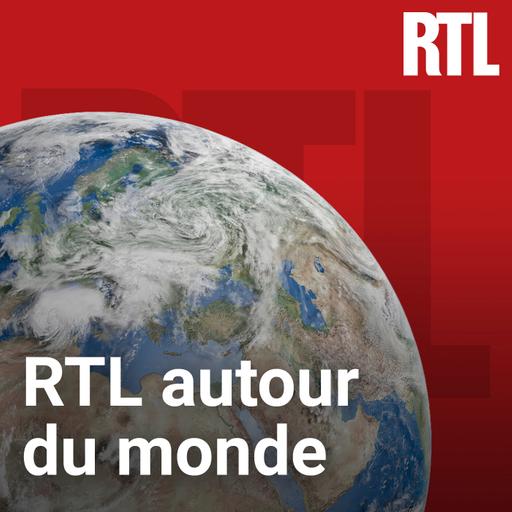 RTL

RTL autour du monde